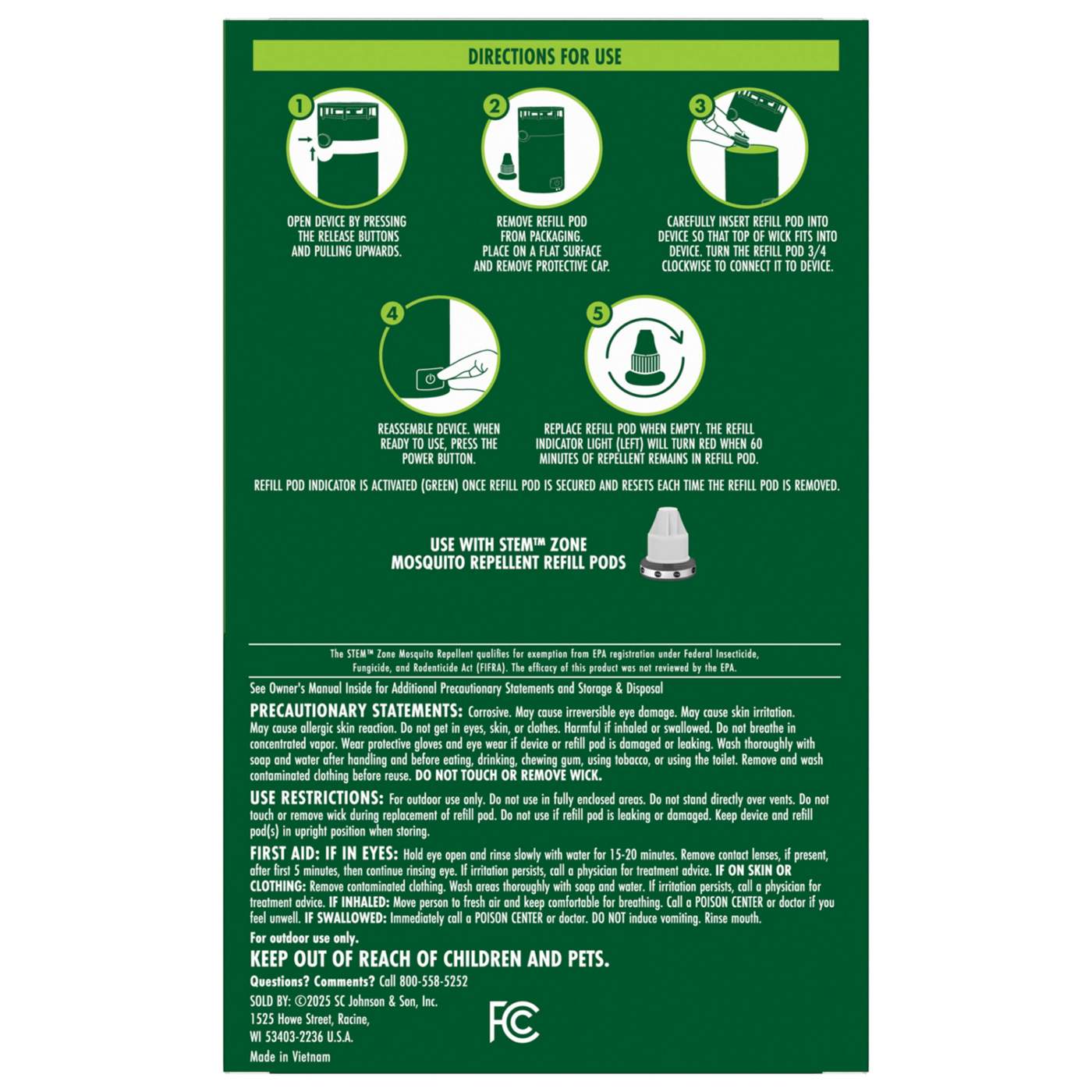 DIRECTIONS FOR USE

1

OPEN DEVICE BY PRESSING THE RELEASE BUTTONS AND PULLING UPWARDS.

2

REMOVE REFILL POD FROM PACKAGING. PLACE ON A FLAT SURFACE AND REMOVE PROTECTIVE CAP.

3

CAREFULLY INSERT REFILL POD INTO DEVICE SO THAT TOP OF WICK FITS INTO DEVICE. TURN THE REFILL POD 3/4 CLOCKWISE TO CONNECT IT TO DEVICE.

4

REASSEMBLE DEVICE. WHEN READY TO USE, PRESS THE POWER BUTTON.

5

REPLACE REFILL POD WHEN EMPTY. THE REFILL INDICATOR LIGHT (LEFT) WILL TURN RED WHEN 60 MINUTES OF REPELLENT REMAINS IN REFILL POD.

REFILL POD INDICATOR IS ACTIVATED (GREEN) ONCE REFILL POD IS SECURED AND RESETS EACH TIME THE REFILL POD IS REMOVED.

USE WITH STEM™ ZONE MOSQUITO REPELLENT REFILL PODS

The STEM™ Zone Mosquito Repellent qualifies for exemption from EPA registration under Federal Insecticide, Fungicide, and Rodenticide Act (FIFRA). The efficacy of this product was not reviewed by the EPA.

See Owner's Manual Inside for Additional Precautionary Statements and Storage & Disposal

PRECAUTIONARY STATEMENTS: Corrosive. May cause irreversible eye damage. May cause skin irritation. May cause allergic skin reaction. Do not get in eyes, skin, or clothes. Harmful if inhaled or swallowed. Do not breathe in concentrated vapor. Wear protective gloves and eye wear if device or refill pod is damaged or leaking. Wash thoroughly with soap and water after handling and before eating, drinking, chewing gum, using tobacco, or using the toilet. Remove and wash contaminated clothing before reuse. DO NOT TOUCH OR REMOVE WICK.

USE RESTRICTIONS: For outdoor use only. Do not use in fully enclosed areas. Do not stand directly over vents. Do not touch or remove wick during replacement of refill pod. Do not use if refill pod is leaking or damaged. Keep device and refill pod(s) in upright position when storing.

FIRST AID: IF IN EYES: Hold eye open and rinse slowly with water for 15-20 minutes. Remove contact lenses, if present, after first 5 minutes, then continue rinsing eye. If irritation persists, call a physician for treatment advice. IF ON SKIN OR CLOTHING: Remove contaminated clothing. Wash areas thoroughly with soap and water. If irritation persists, call a physician for treatment advice. IF INHALED: Move person to fresh air and keep comfortable for breathing. Call a POISON CENTER or doctor if you feel unwell. IF SWALLOWED: Immediately call a POISON CENTER or doctor. DO NOT induce vomiting. Rinse mouth.

For outdoor use only.

KEEP OUT OF REACH OF CHILDREN AND PETS.

Questions? Comments? Call 800-558-5252

SOLD BY: ©2025 SC Johnson & Son, Inc.
1525 Howe Street, Racine,
WI 53403-2236 U.S.A.
Made in Vietnam

FC